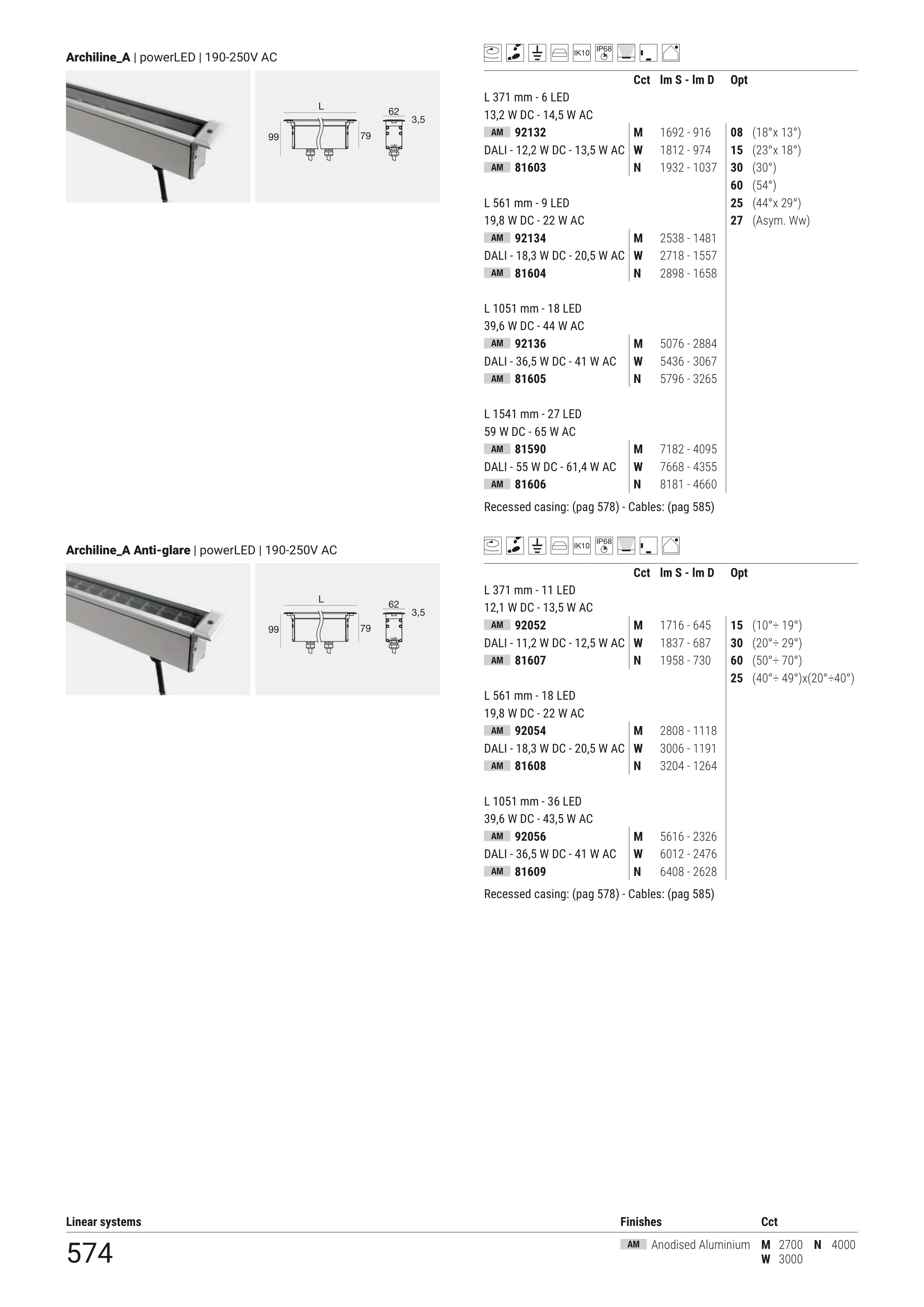 Archiline_A | powerLED | 190-250V AC

L
62
3,5
99
79

IK10 IP68

| | Cct | lm S - lm D | Opt |
|---|---|---|---|
| L 371 mm - 6 LED | | | |
| 13,2 W DC - 14,5 W AC | | | |
| AM 92132 | M | 1692 - 916 | 08 (18°x 13°) |
| DALI - 12,2 W DC - 13,5 W AC | W | 1812 - 974 | 15 (23°x 18°) |
| AM 81603 | N | 1932 - 1037 | 30 (30°) |
| | | | 60 (54°) |
| L 561 mm - 9 LED | | | 25 (44°x 29°) |
| 19,8 W DC - 22 W AC | | | 27 (Asym. Ww) |
| AM 92134 | M | 2538 - 1481 | |
| DALI - 18,3 W DC - 20,5 W AC | W | 2718 - 1557 | |
| AM 81604 | N | 2898 - 1658 | |
| L 1051 mm - 18 LED | | | |
| 39,6 W DC - 44 W AC | | | |
| AM 92136 | M | 5076 - 2884 | |
| DALI - 36,5 W DC - 41 W AC | W | 5436 - 3067 | |
| AM 81605 | N | 5796 - 3265 | |
| L 1541 mm - 27 LED | | | |
| 59 W DC - 65 W AC | | | |
| AM 81590 | M | 7182 - 4095 | |
| DALI - 55 W DC - 61,4 W AC | W | 7668 - 4355 | |
| AM 81606 | N | 8181 - 4660 | |

Recessed casing: (pag 578) - Cables: (pag 585)

Archiline_A Anti-glare | powerLED | 190-250V AC

L
62
3,5
99
79

IK10 IP68

| | Cct | lm S - lm D | Opt |
|---|---|---|---|
| L 371 mm - 11 LED | | | |
| 12,1 W DC - 13,5 W AC | | | |
| AM 92052 | M | 1716 - 645 | 15 (10°÷ 19°) |
| DALI - 11,2 W DC - 12,5 W AC | W | 1837 - 687 | 30 (20°÷ 29°) |
| AM 81607 | N | 1958 - 730 | 60 (50°÷ 70°) |
| | | | 25 (40°÷ 49°)x(20°÷40°) |
| L 561 mm - 18 LED | | | |
| 19,8 W DC - 22 W AC | | | |
| AM 92054 | M | 2808 - 1118 | |
| DALI - 18,3 W DC - 20,5 W AC | W | 3006 - 1191 | |
| AM 81608 | N | 3204 - 1264 | |
| L 1051 mm - 36 LED | | | |
| 39,6 W DC - 43,5 W AC | | | |
| AM 92056 | M | 5616 - 2326 | |
| DALI - 36,5 W DC - 41 W AC | W | 6012 - 2476 | |
| AM 81609 | N | 6408 - 2628 | |

Recessed casing: (pag 578) - Cables: (pag 585)

Linear systems
574

Finishes
AM Anodised Aluminium

Cct
M 2700 N 4000
W 3000